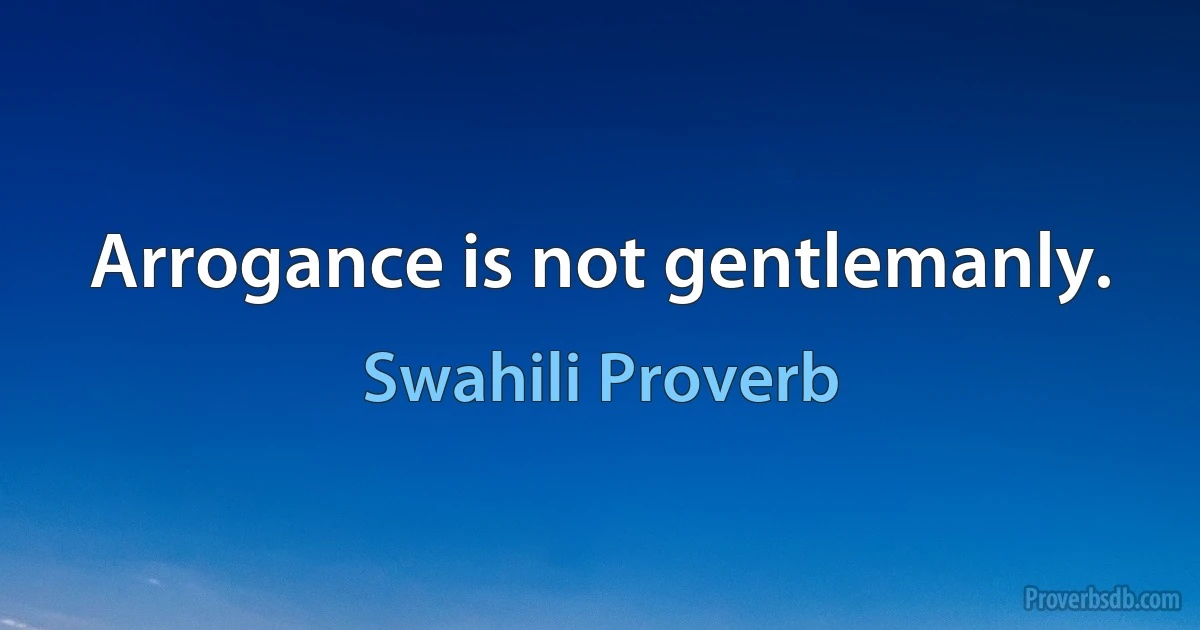 Arrogance is not gentlemanly.

Swahili Proverb

Proverbsdb.com